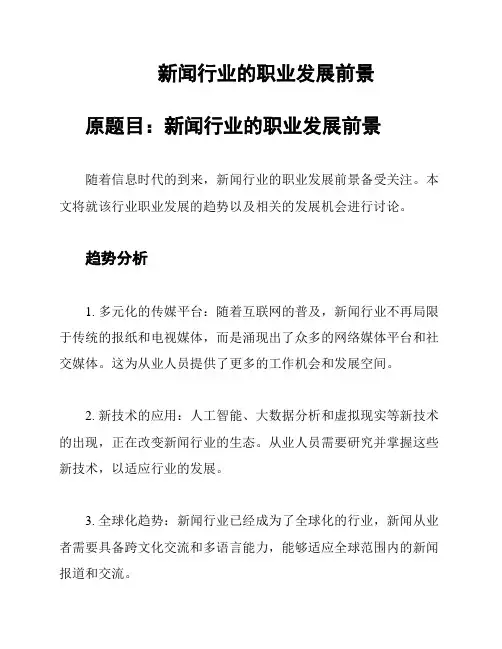 新闻行业的职业发展前景

原题目：新闻行业的职业发展前景

随着信息时代的到来，新闻行业的职业发展前景备受关注。本文将就该行业职业发展的趋势以及相关的发展机会进行讨论。

趋势分析

1. 多元化的传媒平台：随着互联网的普及，新闻行业不再局限于传统的报纸和电视媒体，而是涌现出了众多的网络媒体平台和社交媒体。这为从业人员提供了更多的工作机会和发展空间。

2. 新技术的应用：人工智能、大数据分析和虚拟现实等新技术的出现，正在改变新闻行业的生态。从业人员需要研究并掌握这些新技术，以适应行业的发展。

3. 全球化趋势：新闻行业已经成为了全球化的行业，新闻从业者需要具备跨文化交流和多语言能力，能够适应全球范围内的新闻报道和交流。